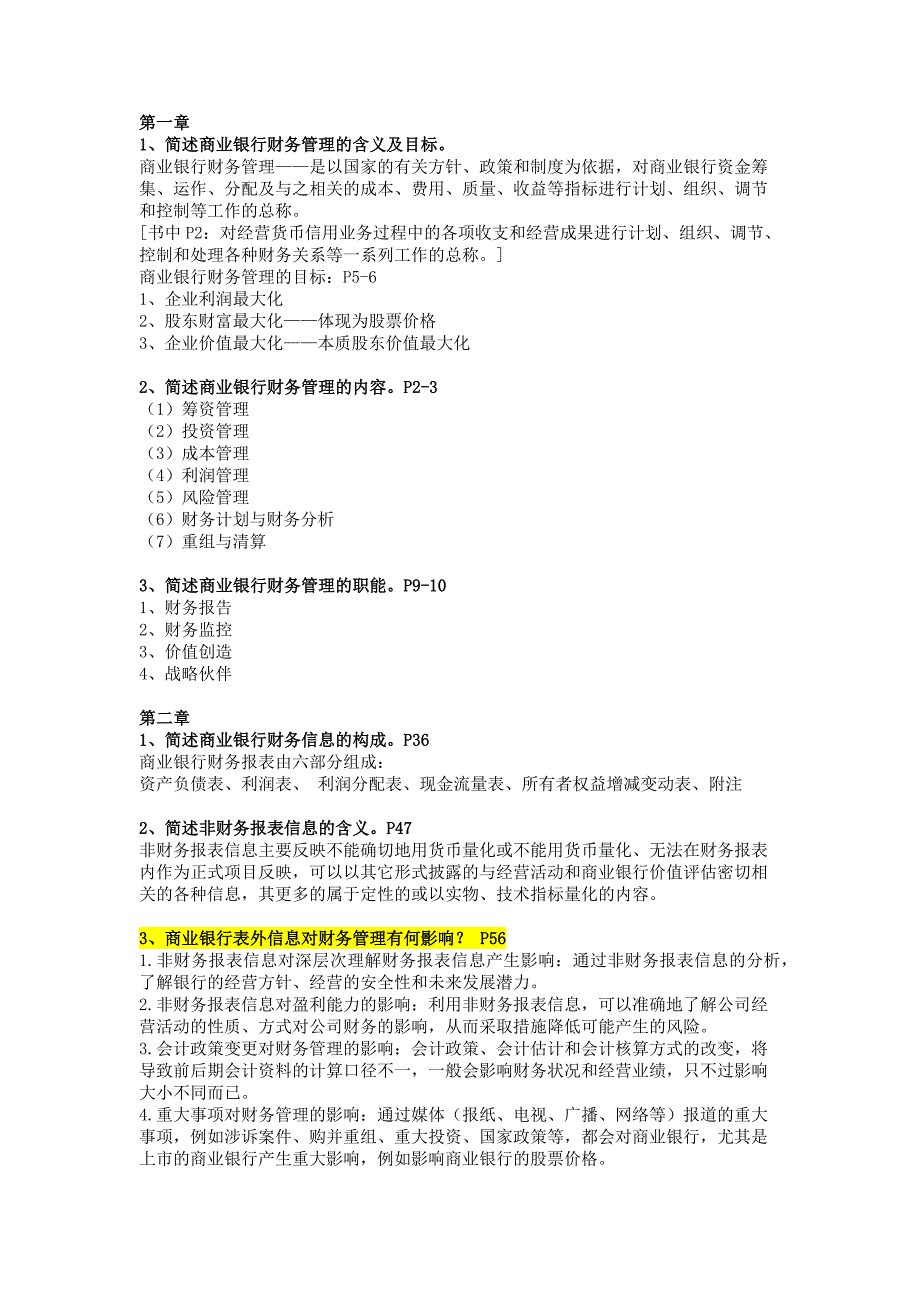 第一章
1、简述商业银行财务管理的含义及目标。
商业银行财务管理——是以国家的有关方针、政策和制度为依据，对商业银行资金筹集、运作、分配及与之相关的成本、费用、质量、收益等指标进行计划、组织、调节和控制等工作的总称。
[书中 P2：对经营货币信用业务过程中的各项收支和经营成果进行计划、组织、调节、控制和处理各种财务关系等一系列工作的总称。]
商业银行财务管理的目标：P5-6
1、企业利润最大化
2、股东财富最大化——体现为股票价格
3、企业价值最大化——本质股东价值最大化

2、简述商业银行财务管理的内容。P2-3
（1）筹资管理
（2）投资管理
（3）成本管理
（4）利润管理
（5）风险管理
（6）财务计划与财务分析
（7）重组与清算

3、简述商业银行财务管理的职能。P9-10
1、财务报告
2、财务监控
3、价值创造
4、战略伙伴

第二章
1、简述商业银行财务信息的构成。P36
商业银行财务报表由六部分组成：
资产负债表、利润表、 利润分配表、现金流量表、所有者权益增减变动表、附注

2、简述非财务报表信息的含义。P47
非财务报表信息主要反映不能确切地用货币量化或不能用货币量化、无法在财务报表内作为正式项目反映，可以以其它形式披露的与经营活动和商业银行价值评估密切相关的各种信息，其更多的属于定性的或以实物、技术指标量化的内容。

3、商业银行表外信息对财务管理有何影响？ P56
1.非财务报表信息对深层次理解财务报表信息产生影响：通过非财务报表信息的分析，了解银行的经营方针、经营的安全性和未来发展潜力。
2.非财务报表信息对盈利能力的影响：利用非财务报表信息，可以准确地了解公司经营活动的性质、方式对公司财务的影响，从而采取措施降低可能产生的风险。
3.会计政策变更对财务管理的影响：会计政策、会计估计和会计核算方式的改变，将导致前后期会计资料的计算口径不一，一般会影响财务状况和经营业绩，只不过影响大小不同而已。
4.重大事项对财务管理的影响：通过媒体（报纸、电视、广播、网络等）报道的重大事项，例如涉诉案件、购并重组、重大投资、国家政策等，都会对商业银行，尤其是上市的商业银行产生重大影响，例如影响商业银行的股票价格。